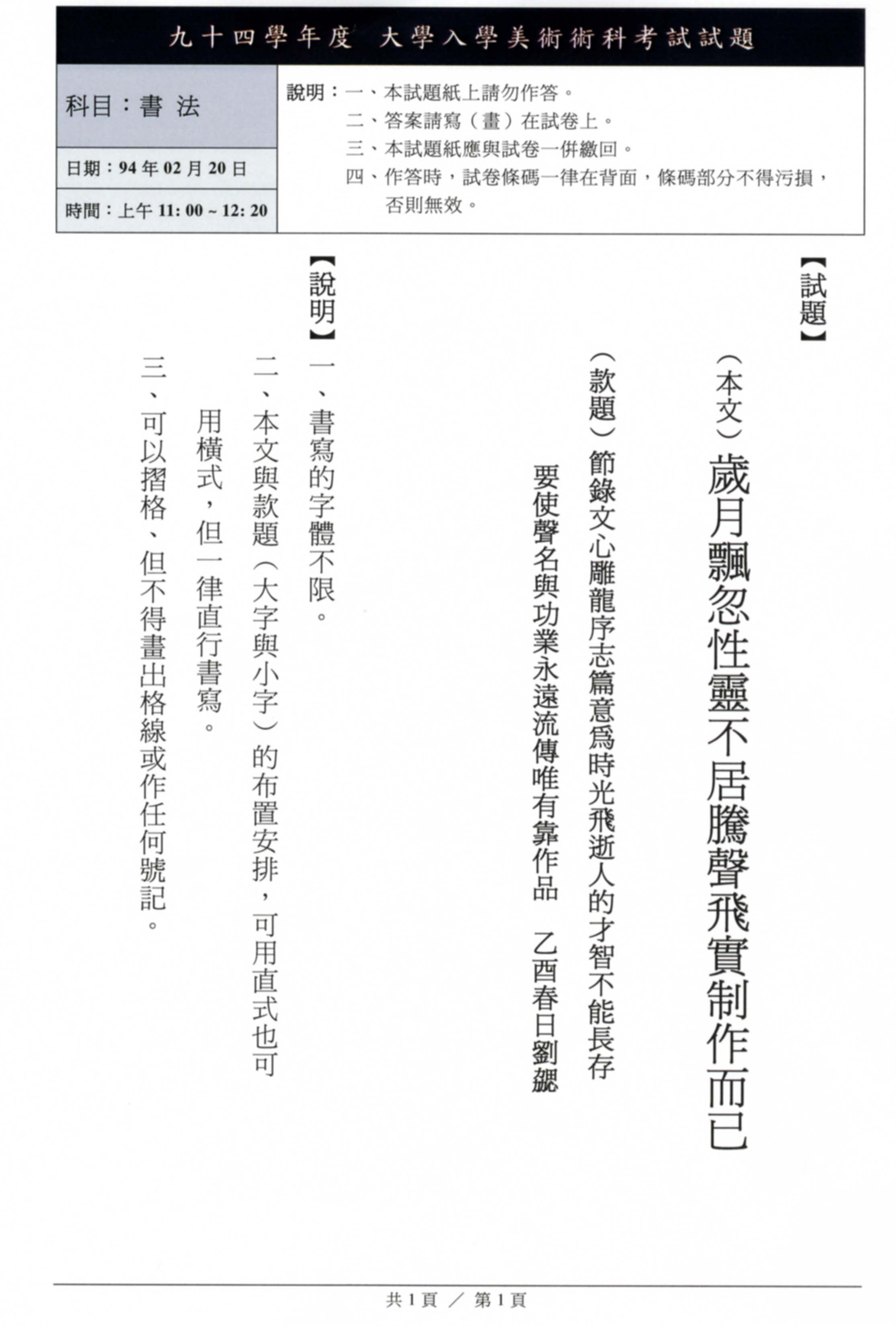 九十四學年度 大學入學美術術科考試試題

科目：書 法

日期：94 年 02 月 20 日

時間：上午 11: 00 ~ 12: 20

說明：一、本試題紙上請勿作答。
二、答案請寫（畫）在試卷上。
三、本試題紙應與試卷一併繳回。
四、作答時，試卷條碼一律在背面，條碼部分不得污損，否則無效。

【試題】

（本文）歲月飄忽性靈不居騰聲飛實制作而已

（款題）節錄文心雕龍序志篇意爲時光飛逝人的才智不能長存要使聲名與功業永遠流傳唯有靠作品 乙酉春日劉勰

【說明】一、書寫的字體不限。
二、本文與款題（大字與小字）的布置安排，可用直式也可用橫式，但一律直行書寫。
三、可以摺格、但不得畫出格線或作任何號記。

共 1 頁 ／ 第 1 頁